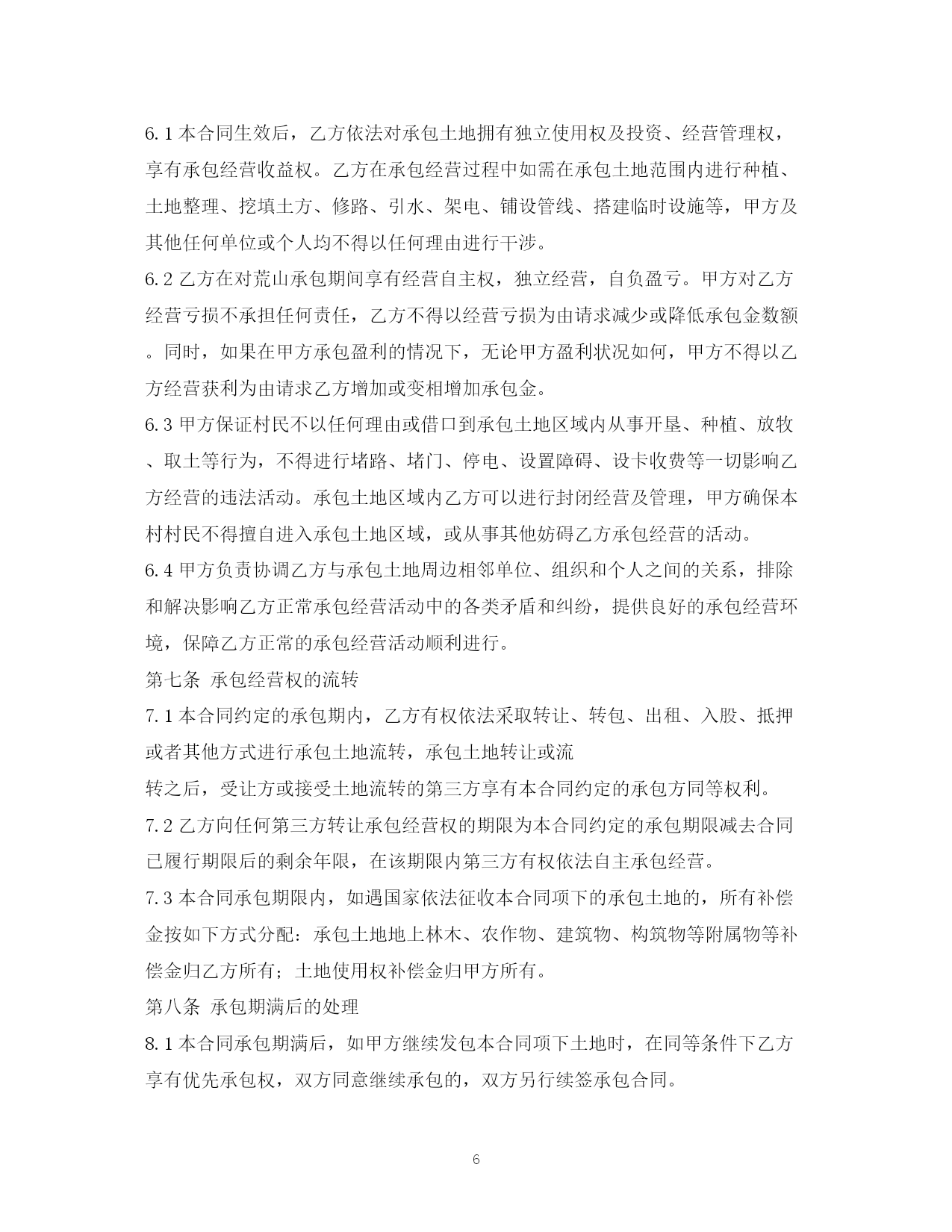 6.1 本合同生效后，乙方依法对承包土地拥有独立使用权及投资、经营管理权，享有承包经营收益权。乙方在承包经营过程中如需在承包土地范围内进行种植、土地整理、挖填土方、修路、引水、架电、铺设管线、搭建临时设施等，甲方及其他任何单位或个人均不得以任何理由进行干涉。

6.2 乙方在对荒山承包期间享有经营自主权，独立经营，自负盈亏。甲方对乙方经营亏损不承担任何责任，乙方不得以经营亏损为由请求减少或降低承包金数额。同时，如果在甲方承包盈利的情况下，无论甲方盈利状况如何，甲方不得以乙方经营获利为由请求乙方增加或变相增加承包金。

6.3 甲方保证村民不以任何理由或借口到承包土地区域内从事开垦、种植、放牧、取土等行为，不得进行堵路、堵门、停电、设置障碍、设卡收费等一切影响乙方经营的违法活动。承包土地区域内乙方可以进行封闭经营及管理，甲方确保本村村民不得擅自进入承包土地区域，或从事其他妨碍乙方承包经营的活动。

6.4 甲方负责协调乙方与承包土地周边相邻单位、组织和个人之间的关系，排除和解决影响乙方正常承包经营活动中的各类矛盾和纠纷，提供良好的承包经营环境，保障乙方正常的承包经营活动顺利进行。

第七条 承包经营权的流转

7.1 本合同约定的承包期内，乙方有权依法采取转让、转包、出租、入股、抵押或者其他方式进行承包土地流转，承包土地转让或流

转之后，受让方或接受土地流转的第三方享有本合同约定的承包方同等权利。

7.2 乙方向任何第三方转让承包经营权的期限为本合同约定的承包期限减去合同已履行期限后的剩余年限，在该期限内第三方有权依法自主承包经营。

7.3 本合同承包期限内，如遇国家依法征收本合同项下的承包土地的，所有补偿金按如下方式分配：承包土地地上林木、农作物、建筑物、构筑物等附属物等补偿金归乙方所有；土地使用权补偿金归甲方所有。

第八条 承包期满后的处理

8.1 本合同承包期满后，如甲方继续发包本合同项下土地时，在同等条件下乙方享有优先承包权，双方同意继续承包的，双方另行续签承包合同。

6